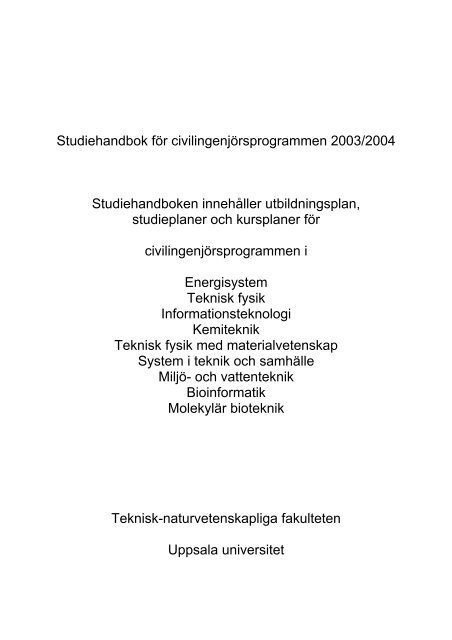 Studiehandbok för civilingenjörsprogrammen 2003/2004

Studiehandboken innehåller utbildningsplan, studieplaner och kursplaner för

civilingenjörsprogrammen i

Energisystem
Teknisk fysik
Informationsteknologi
Kemiteknik
Teknisk fysik med materialvetenskap
System i teknik och samhälle
Miljö- och vattenteknik
Bioinformatik
Molekylär bioteknik

Teknisk-naturvetenskapliga fakulteten

Uppsala universitet